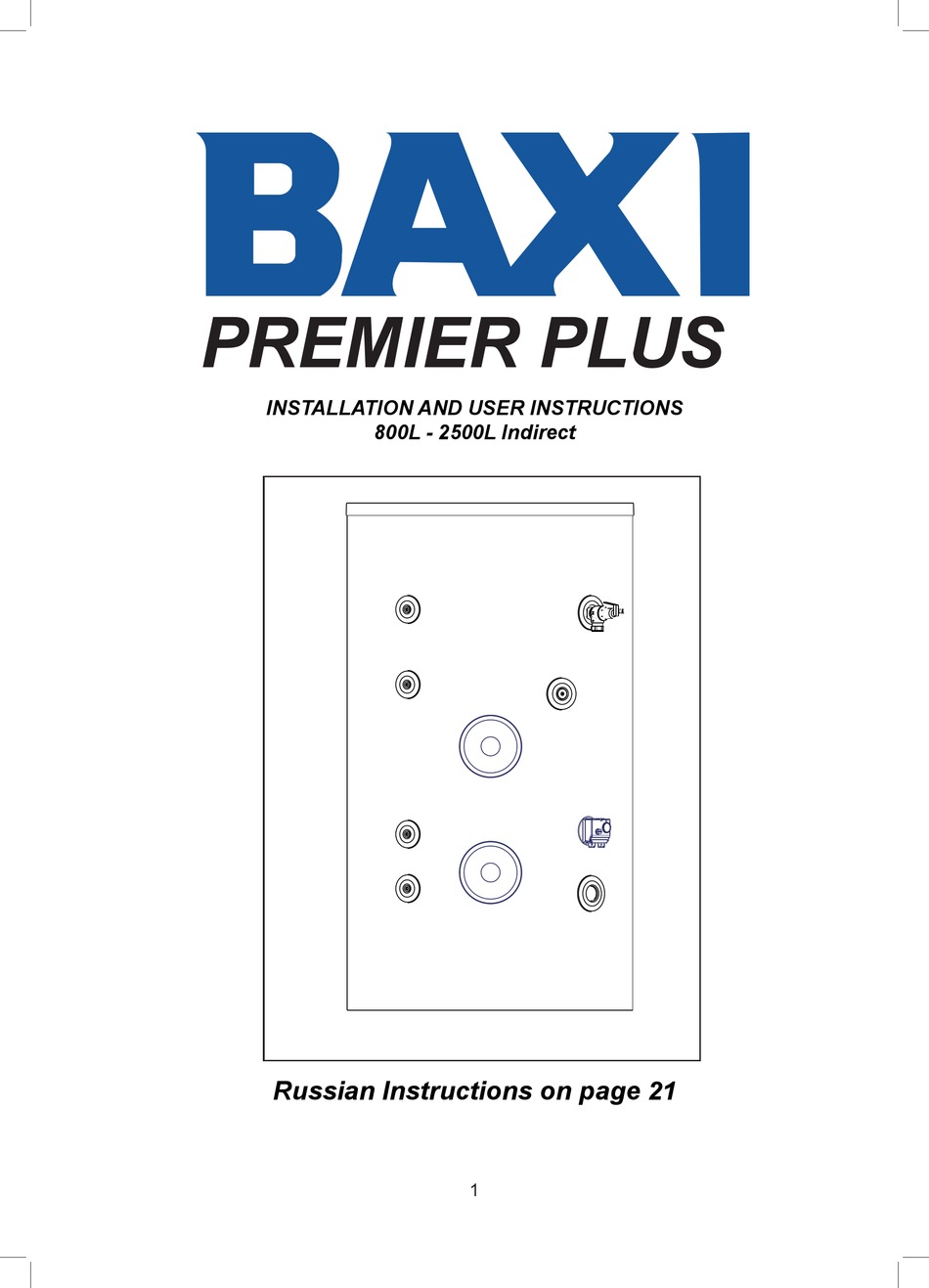 BAXI

PREMIER PLUS

INSTALLATION AND USER INSTRUCTIONS
800L - 2500L Indirect

Russian Instructions on page 21

1